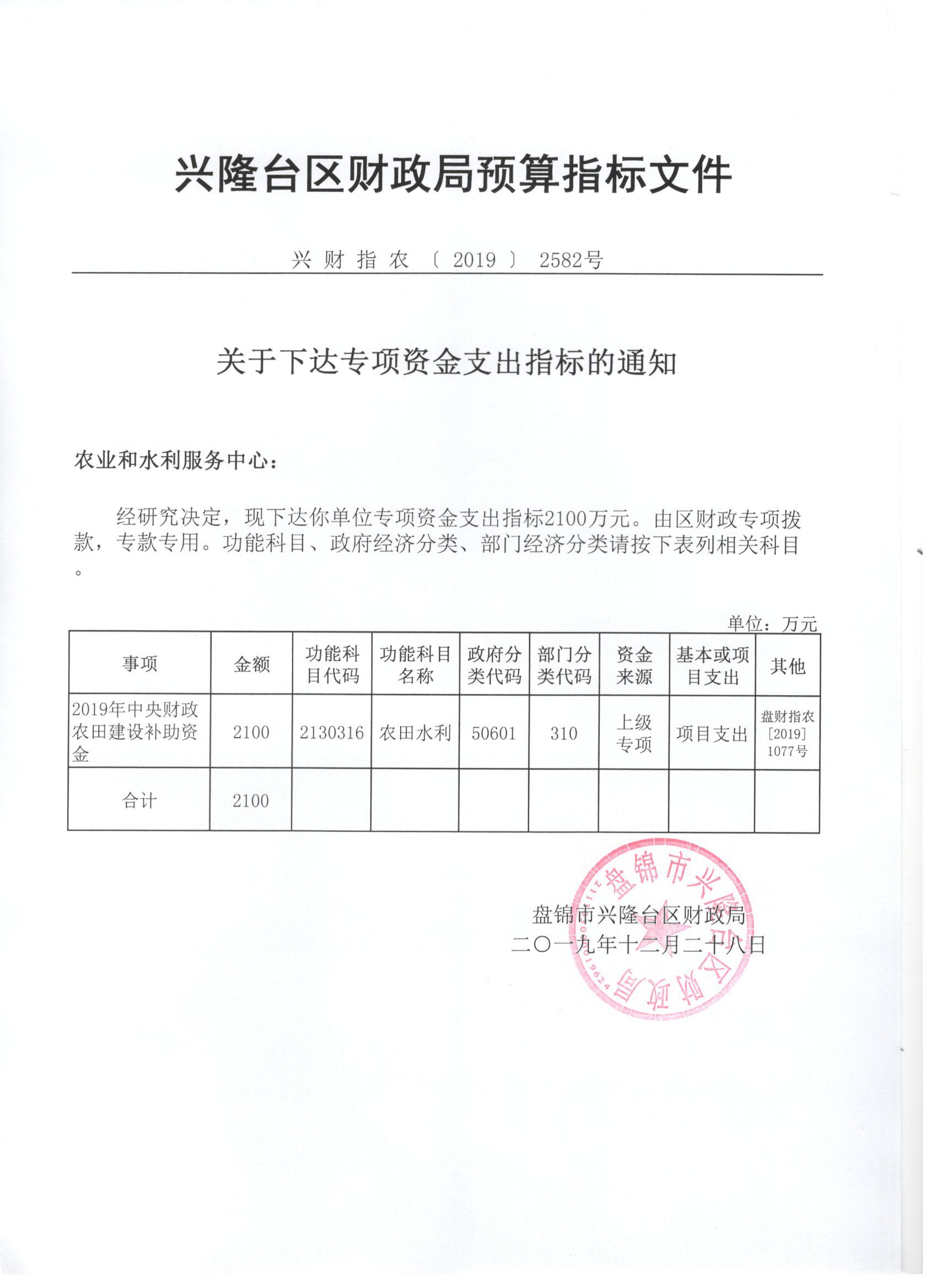 兴隆台区财政局预算指标文件

兴财指农〔2019〕2582号

关于下达专项资金支出指标的通知

农业和水利服务中心：

经研究决定，现下达你单位专项资金支出指标2100万元。由区财政专项拨款，专款专用。功能科目、政府经济分类、部门经济分类请按下表列相关科目。

单位：万元

| 事项 | 金额 | 功能科目代码 | 功能科目名称 | 政府分类代码 | 部门分类代码 | 资金来源 | 基本或项目支出 | 其他 |
|---|---|---|---|---|---|---|---|---|
| 2019年中央财政农田建设补助资金 | 2100 | 2130316 | 农田水利 | 50601 | 310 | 上级专项 | 项目支出 | 盘财指农[2019]1077号 |
| 合计 | 2100 | | | | | | | |

盘锦市兴隆台区财政局
二〇一九年十二月二十八日

盘锦市兴隆台区财政局